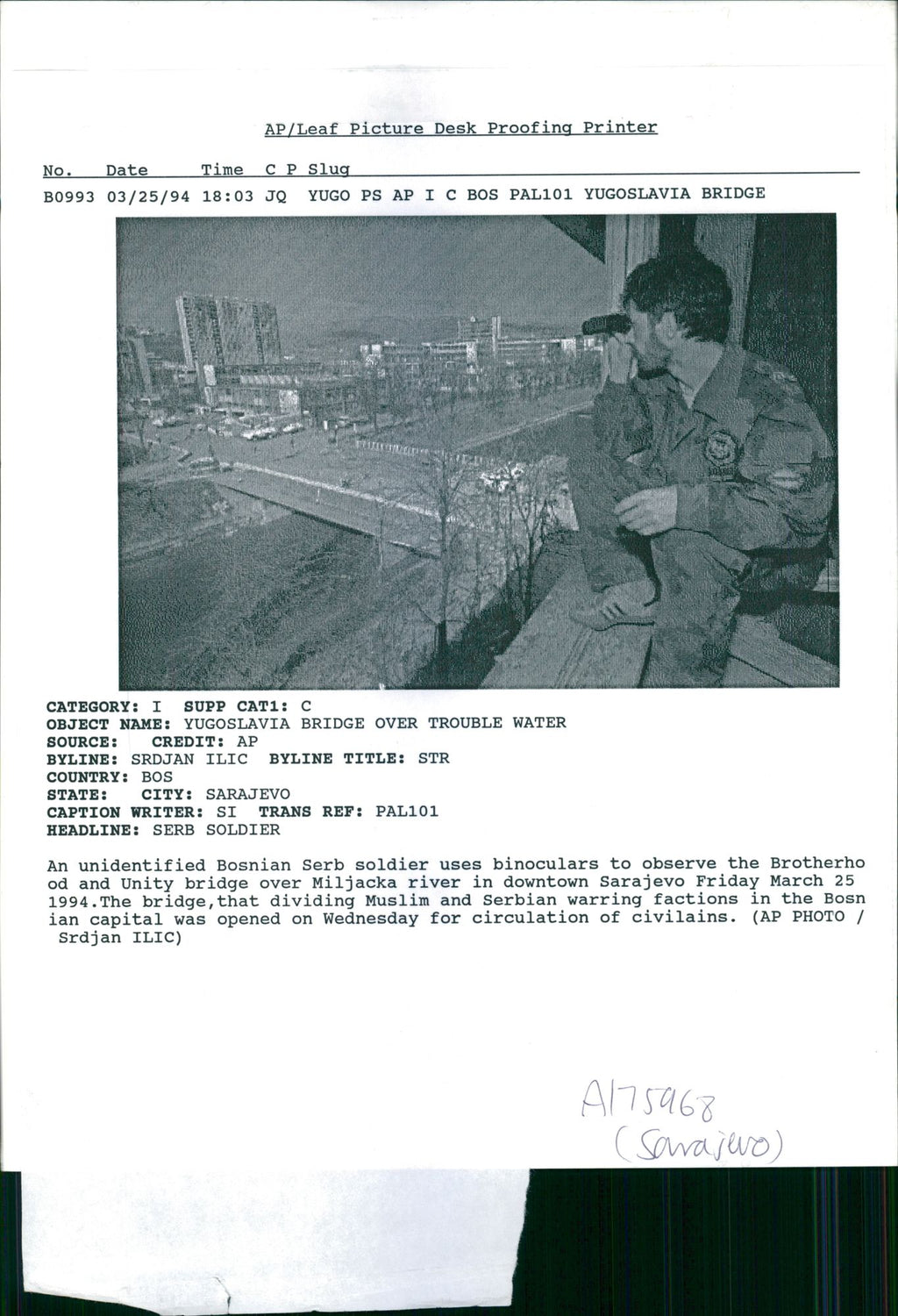 AP/Leaf Picture Desk Proofing Printer

No. Date Time C P Slug

B0993 03/25/94 18:03 JQ YUGO PS AP I C BOS PAL101 YUGOSLAVIA BRIDGE

CATEGORY: I SUPP CAT1: C
OBJECT NAME: YUGOSLAVIA BRIDGE OVER TROUBLE WATER
SOURCE: CREDIT: AP
BYLINE: SRDJAN ILIC BYLINE TITLE: STR
COUNTRY: BOS
STATE: CITY: SARAJEVO
CAPTION WRITER: SI TRANS REF: PAL101
HEADLINE: SERB SOLDIER

An unidentified Bosnian Serb soldier uses binoculars to observe the Brotherhood and Unity bridge over Miljacka river in downtown Sarajevo Friday March 25 1994.The bridge,that dividing Muslim and Serbian warring factions in the Bosnian capital was opened on Wednesday for circulation of civilains. (AP PHOTO / Srdjan ILIC)

A175968
(Sarajevo)